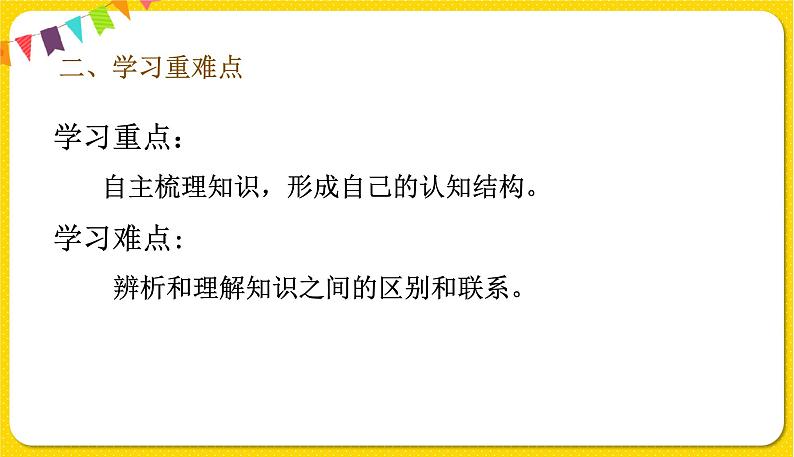 二、学习重难点

学习重点：

自主梳理知识，形成自己的认知结构。

学习难点：

辨析和理解知识之间的区别和联系。